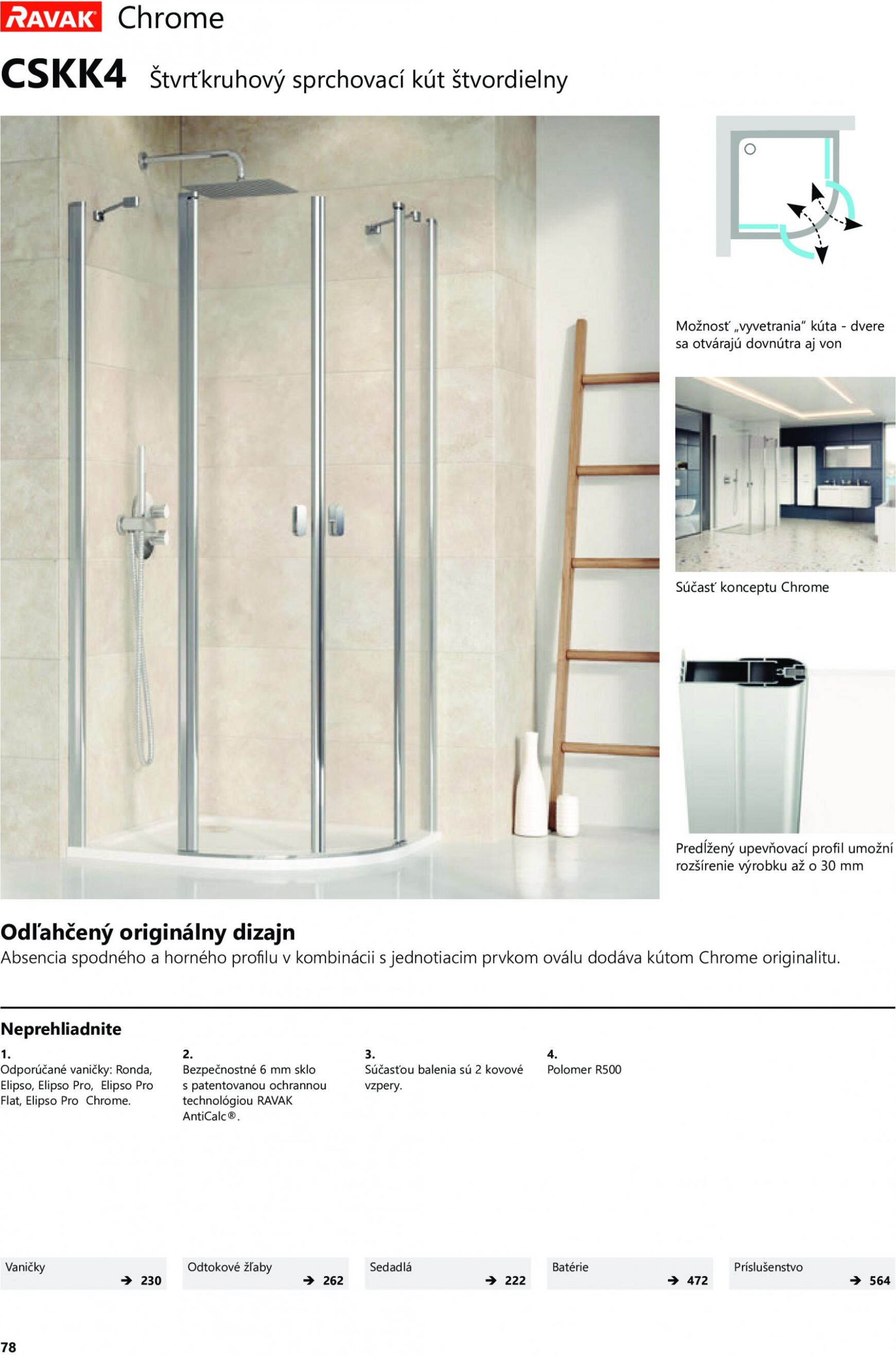 RAVAK Chrome

CSKK4 Štvrťkruhový sprchovací kút štvordielny

Možnosť „vyvetrania" kúta - dvere sa otvárajú dovnútra aj von

Súčasť konceptu Chrome

Predĺžený upevňovací profil umožní rozšírenie výrobku až o 30 mm

Odľahčený originálny dizajn
Absencia spodného a horného profilu v kombinácii s jednotiacim prvkom oválu dodáva kútom Chrome originalitu.

Neprehliadnite

1.
Odporúčané vaničky: Ronda, Elipso, Elipso Pro, Elipso Pro Flat, Elipso Pro Chrome.

2.
Bezpečnostné 6 mm sklo s patentovanou ochrannou technológiou RAVAK AntiCalc®.

3.
Súčasťou balenia sú 2 kovové vzpery.

4.
Polomer R500

Vaničky → 230

Odtokové žľaby → 262

Sedadlá → 222

Batérie → 472

Príslušenstvo → 564

78